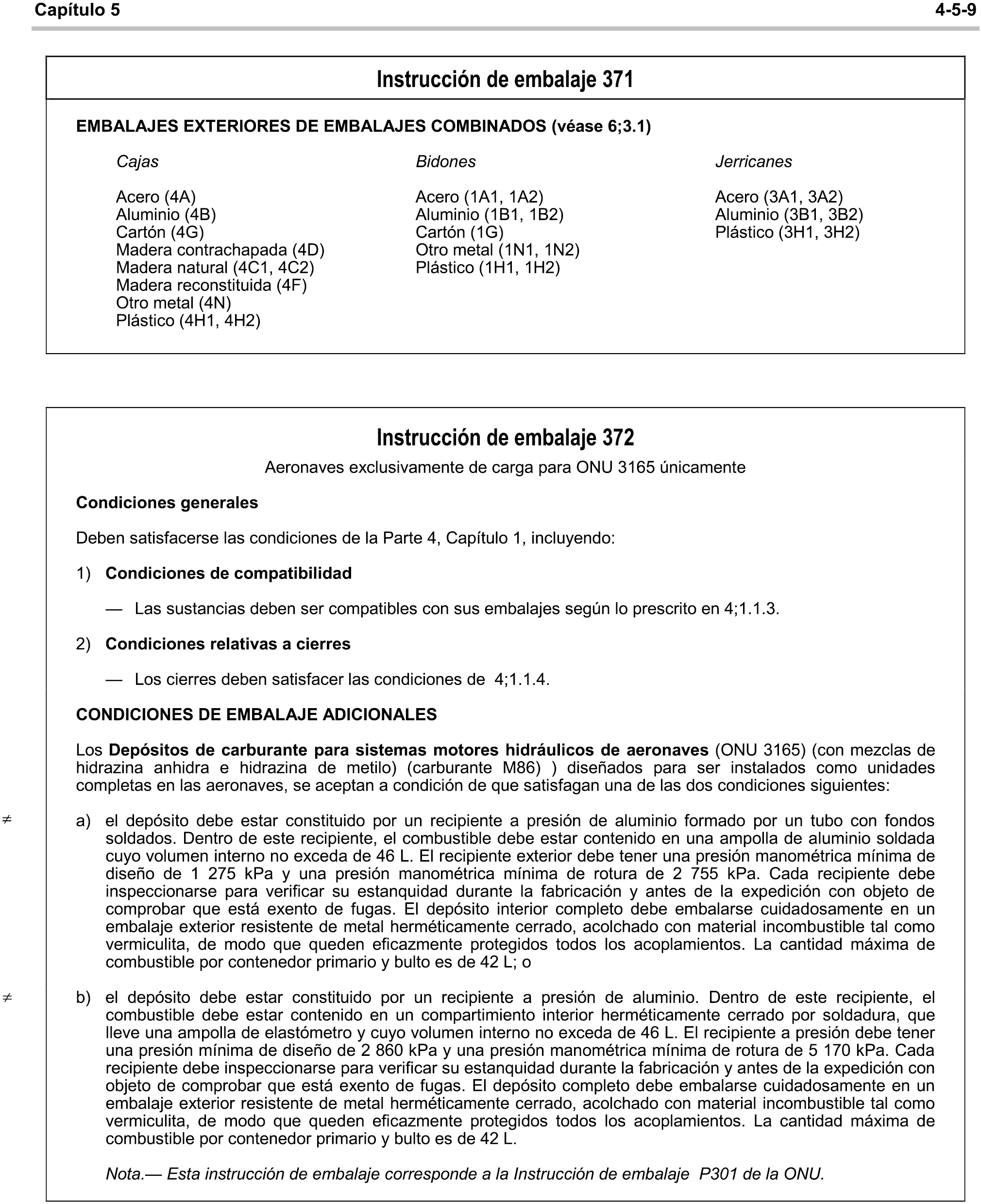 Capítulo 5 4-5-9

Instrucción de embalaje 371

EMBALAJES EXTERIORES DE EMBALAJES COMBINADOS (véase 6;3.1)

Cajas

Acero (4A)
Aluminio (4B)
Cartón (4G)
Madera contrachapada (4D)
Madera natural (4C1, 4C2)
Madera reconstituida (4F)
Otro metal (4N)
Plástico (4H1, 4H2)

Bidones

Acero (1A1, 1A2)
Aluminio (1B1, 1B2)
Cartón (1G)
Otro metal (1N1, 1N2)
Plástico (1H1, 1H2)

Jerricanes

Acero (3A1, 3A2)
Aluminio (3B1, 3B2)
Plástico (3H1, 3H2)

Instrucción de embalaje 372

Aeronaves exclusivamente de carga para ONU 3165 únicamente

Condiciones generales

Deben satisfacerse las condiciones de la Parte 4, Capítulo 1, incluyendo:

1) Condiciones de compatibilidad

— Las sustancias deben ser compatibles con sus embalajes según lo prescrito en 4;1.1.3.

2) Condiciones relativas a cierres

— Los cierres deben satisfacer las condiciones de 4;1.1.4.

CONDICIONES DE EMBALAJE ADICIONALES

Los Depósitos de carburante para sistemas motores hidráulicos de aeronaves (ONU 3165) (con mezclas de hidrazina anhidra e hidrazina de metilo) (carburante M86) ) diseñados para ser instalados como unidades completas en las aeronaves, se aceptan a condición de que satisfagan una de las dos condiciones siguientes:

≠ a) el depósito debe estar constituido por un recipiente a presión de aluminio formado por un tubo con fondos soldados. Dentro de este recipiente, el combustible debe estar contenido en una ampolla de aluminio soldada cuyo volumen interno no exceda de 46 L. El recipiente exterior debe tener una presión manométrica mínima de diseño de 1 275 kPa y una presión manométrica mínima de rotura de 2 755 kPa. Cada recipiente debe inspeccionarse para verificar su estanquidad durante la fabricación y antes de la expedición con objeto de comprobar que está exento de fugas. El depósito interior completo debe embalarse cuidadosamente en un embalaje exterior resistente de metal herméticamente cerrado, acolchado con material incombustible tal como vermiculita, de modo que queden eficazmente protegidos todos los acoplamientos. La cantidad máxima de combustible por contenedor primario y bulto es de 42 L; o

≠ b) el depósito debe estar constituido por un recipiente a presión de aluminio. Dentro de este recipiente, el combustible debe estar contenido en un compartimiento interior herméticamente cerrado por soldadura, que lleve una ampolla de elastómetro y cuyo volumen interno no exceda de 46 L. El recipiente a presión debe tener una presión mínima de diseño de 2 860 kPa y una presión manométrica mínima de rotura de 5 170 kPa. Cada recipiente debe inspeccionarse para verificar su estanquidad durante la fabricación y antes de la expedición con objeto de comprobar que está exento de fugas. El depósito completo debe embalarse cuidadosamente en un embalaje exterior resistente de metal herméticamente cerrado, acolchado con material incombustible tal como vermiculita, de modo que queden eficazmente protegidos todos los acoplamientos. La cantidad máxima de combustible por contenedor primario y bulto es de 42 L.

Nota.— Esta instrucción de embalaje corresponde a la Instrucción de embalaje P301 de la ONU.